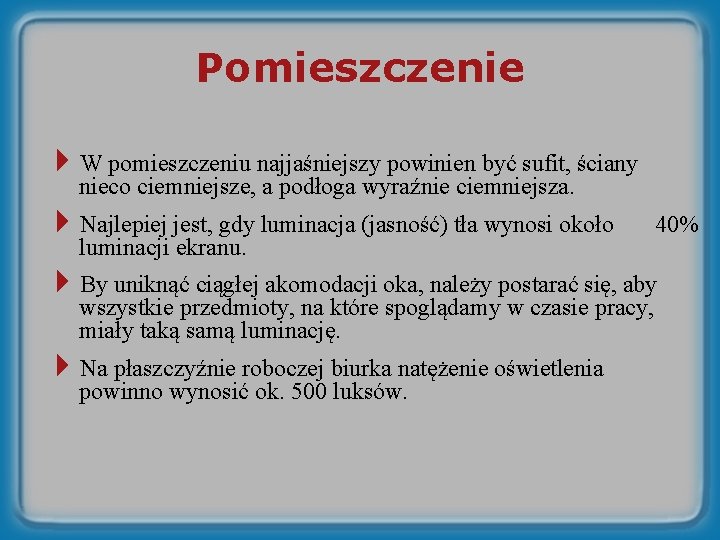 Pomieszczenie

W pomieszczeniu najjaśniejszy powinien być sufit, ściany nieco ciemniejsze, a podłoga wyraźnie ciemniejsza.

Najlepiej jest, gdy luminacja (jasność) tła wynosi około 40% luminacji ekranu.

By uniknąć ciągłej akomodacji oka, należy postarać się, aby wszystkie przedmioty, na które spoglądamy w czasie pracy, miały taką samą luminację.

Na płaszczyźnie roboczej biurka natężenie oświetlenia powinno wynosić ok. 500 luksów.